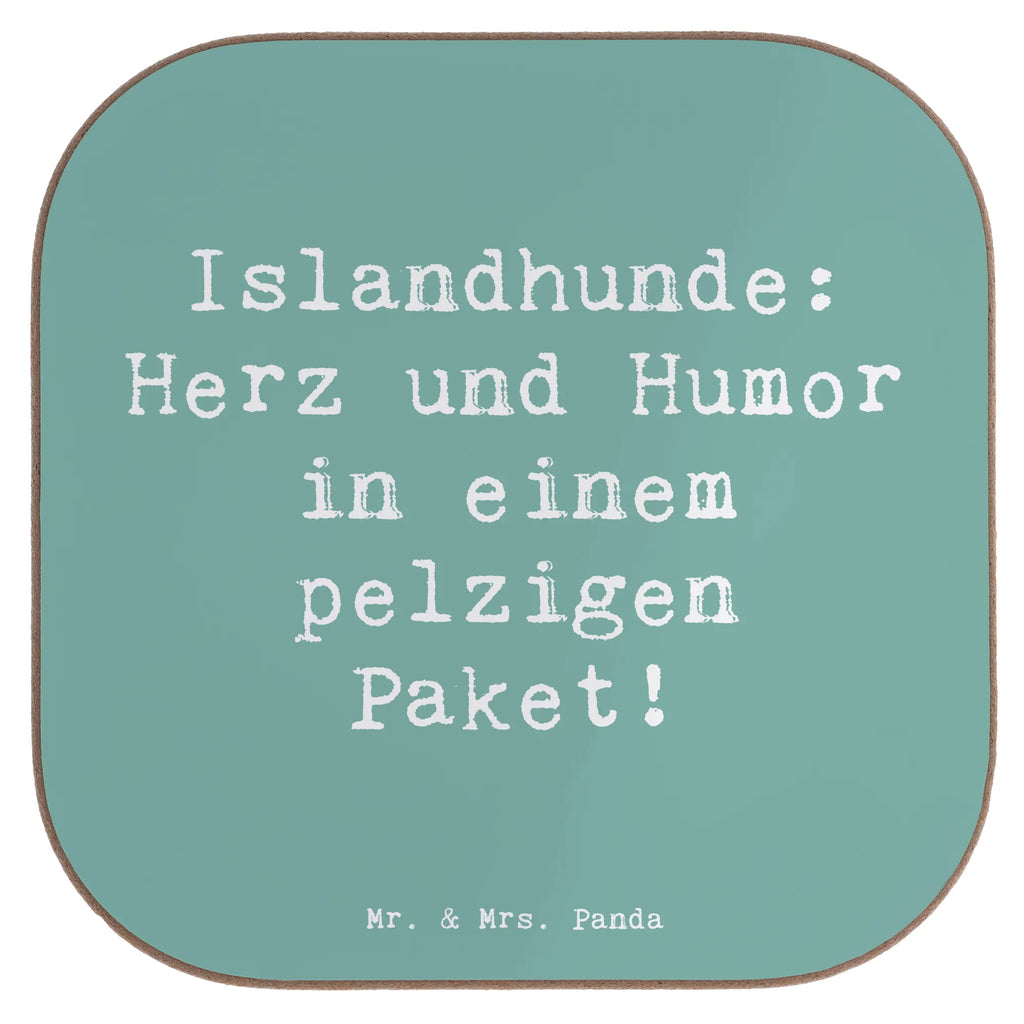 Islandhunde: Herz und Humor in einem pelzigen Paket!

Mr. & Mrs. Panda